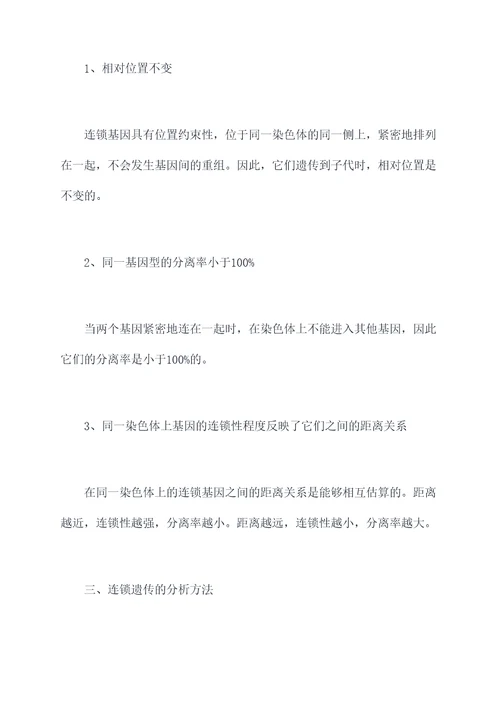 1、相对位置不变

连锁基因具有位置约束性，位于同一染色体的同一侧上，紧密地排列在一起，不会发生基因间的重组。因此，它们遗传到子代时，相对位置是不变的。

2、同一基因型的分离率小于100%

当两个基因紧密地连在一起时，在染色体上不能进入其他基因，因此它们的分离率是小于100%的。

3、同一染色体上基因的连锁性程度反映了它们之间的距离关系

在同一染色体上的连锁基因之间的距离关系是能够相互估算的。距离越近，连锁性越强，分离率越小。距离越远，连锁性越小，分离率越大。

三、连锁遗传的分析方法